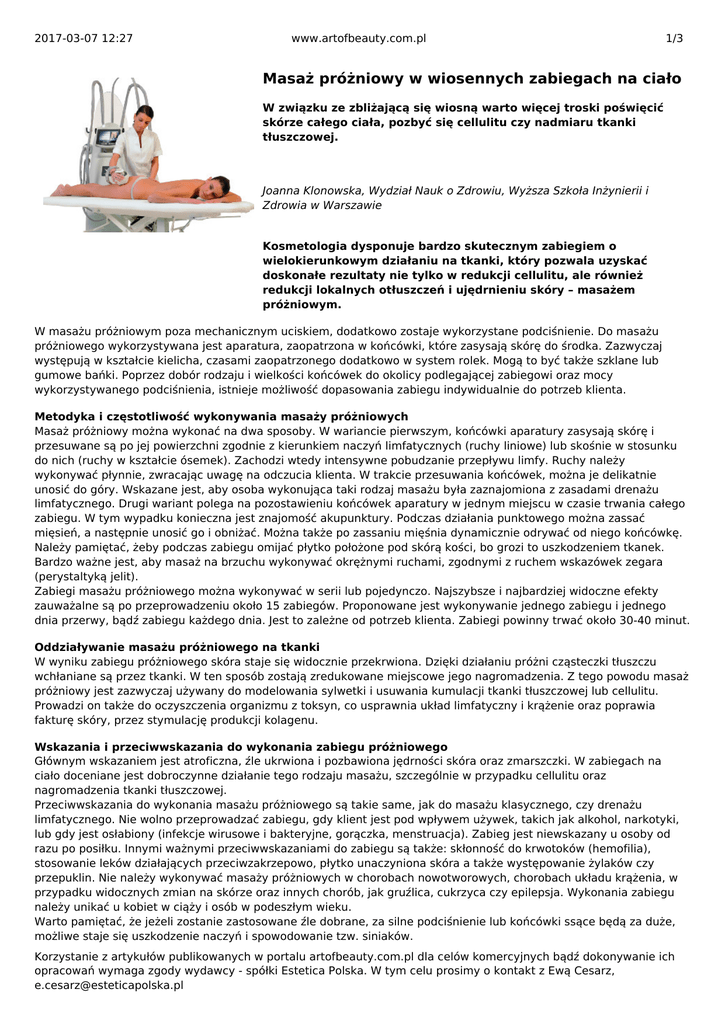 2017-03-07 12:27 www.artofbeauty.com.pl 1/3

Masaż próżniowy w wiosennych zabiegach na ciało

W związku ze zbliżającą się wiosną warto więcej troski poświęcić skórze całego ciała, pozbyć się cellulitu czy nadmiaru tkanki tłuszczowej.

Joanna Klonowska, Wydział Nauk o Zdrowiu, Wyższa Szkoła Inżynierii i Zdrowia w Warszawie

Kosmetologia dysponuje bardzo skutecznym zabiegiem o wielokierunkowym działaniu na tkanki, który pozwala uzyskać doskonałe rezultaty nie tylko w redukcji cellulitu, ale również redukcji lokalnych otłuszczeń i ujędrnieniu skóry – masażem próżniowym.

W masażu próżniowym poza mechanicznym uciskiem, dodatkowo zostaje wykorzystane podciśnienie. Do masażu próżniowego wykorzystywana jest aparatura, zaopatrzona w końcówki, które zasysają skórę do środka. Zazwyczaj występują w kształcie kielicha, czasami zaopatrzonego dodatkowo w system rolek. Mogą to być także szklane lub gumowe bańki. Poprzez dobór rodzaju i wielkości końcówek do okolicy podlegającej zabiegowi oraz mocy wykorzystywanego podciśnienia, istnieje możliwość dopasowania zabiegu indywidualnie do potrzeb klienta.

Metodyka i częstotliwość wykonywania masaży próżniowych
Masaż próżniowy można wykonać na dwa sposoby. W wariancie pierwszym, końcówki aparatury zasysają skórę i przesuwane są po jej powierzchni zgodnie z kierunkiem naczyń limfatycznych (ruchy liniowe) lub skośnie w stosunku do nich (ruchy w kształcie ósemek). Zachodzi wtedy intensywne pobudzanie przepływu limfy. Ruchy należy wykonywać płynnie, zwracając uwagę na odczucia klienta. W trakcie przesuwania końcówek, można je delikatnie unosić do góry. Wskazane jest, aby osoba wykonująca taki rodzaj masażu była zaznajomiona z zasadami drenażu limfatycznego. Drugi wariant polega na pozostawieniu końcówek aparatury w jednym miejscu w czasie trwania całego zabiegu. W tym wypadku konieczna jest znajomość akupunktury. Podczas działania punktowego można zassać mięsień, a następnie unosić go i obniżać. Można także po zassaniu mięśnia dynamicznie odrywać od niego końcówkę. Należy pamiętać, żeby podczas zabiegu omijać płytko położone pod skórą kości, bo grozi to uszkodzeniem tkanek. Bardzo ważne jest, aby masaż na brzuchu wykonywać okrężnymi ruchami, zgodnymi z ruchem wskazówek zegara (perystaltyką jelit).
Zabiegi masażu próżniowego można wykonywać w serii lub pojedynczo. Najszybsze i najbardziej widoczne efekty zauważalne są po przeprowadzeniu około 15 zabiegów. Proponowane jest wykonywanie jednego zabiegu i jednego dnia przerwy, bądź zabiegu każdego dnia. Jest to zależne od potrzeb klienta. Zabiegi powinny trwać około 30-40 minut.

Oddziaływanie masażu próżniowego na tkanki
W wyniku zabiegu próżniowego skóra staje się widocznie przekrwiona. Dzięki działaniu próżni cząsteczki tłuszczu wchłaniane są przez tkanki. W ten sposób zostają zredukowane miejscowe jego nagromadzenia. Z tego powodu masaż próżniowy jest zazwyczaj używany do modelowania sylwetki i usuwania kumulacji tkanki tłuszczowej lub cellulitu. Prowadzi on także do oczyszczenia organizmu z toksyn, co usprawnia układ limfatyczny i krążenie oraz poprawia fakturę skóry, przez stymulację produkcji kolagenu.

Wskazania i przeciwwskazania do wykonania zabiegu próżniowego
Głównym wskazaniem jest atroficzna, źle ukrwiona i pozbawiona jędrności skóra oraz zmarszczki. W zabiegach na ciało doceniane jest dobroczynne działanie tego rodzaju masażu, szczególnie w przypadku cellulitu oraz nagromadzenia tkanki tłuszczowej.
Przeciwwskazania do wykonania masażu próżniowego są takie same, jak do masażu klasycznego, czy drenażu limfatycznego. Nie wolno przeprowadzać zabiegu, gdy klient jest pod wpływem używek, takich jak alkohol, narkotyki, lub gdy jest osłabiony (infekcje wirusowe i bakteryjne, gorączka, menstruacja). Zabieg jest niewskazany u osoby od razu po posiłku. Innymi ważnymi przeciwwskazaniami do zabiegu są także: skłonność do krwotoków (hemofilia), stosowanie leków działających przeciwzakrzepowo, płytko unaczyniona skóra a także występowanie żylaków czy przepuklin. Nie należy wykonywać masaży próżniowych w chorobach nowotworowych, chorobach układu krążenia, w przypadku widocznych zmian na skórze oraz innych chorób, jak gruźlica, cukrzyca czy epilepsja. Wykonania zabiegu należy unikać u kobiet w ciąży i osób w podeszłym wieku.
Warto pamiętać, że jeżeli zostanie zastosowane źle dobrane, za silne podciśnienie lub końcówki ssące będą za duże, możliwe staje się uszkodzenie naczyń i spowodowanie tzw. siniaków.

Korzystanie z artykułów publikowanych w portalu artofbeauty.com.pl dla celów komercyjnych bądź dokonywanie ich opracowań wymaga zgody wydawcy - spółki Estetica Polska. W tym celu prosimy o kontakt z Ewą Cesarz, e.cesarz@esteticapolska.pl